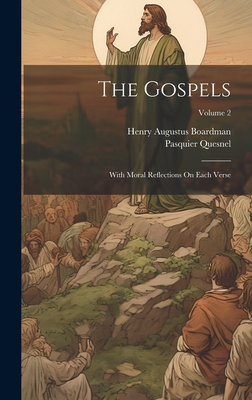 The Gospels

Volume 2

Henry Augustus Boardman
Pasquier Quesnel

With Moral Reflections On Each Verse